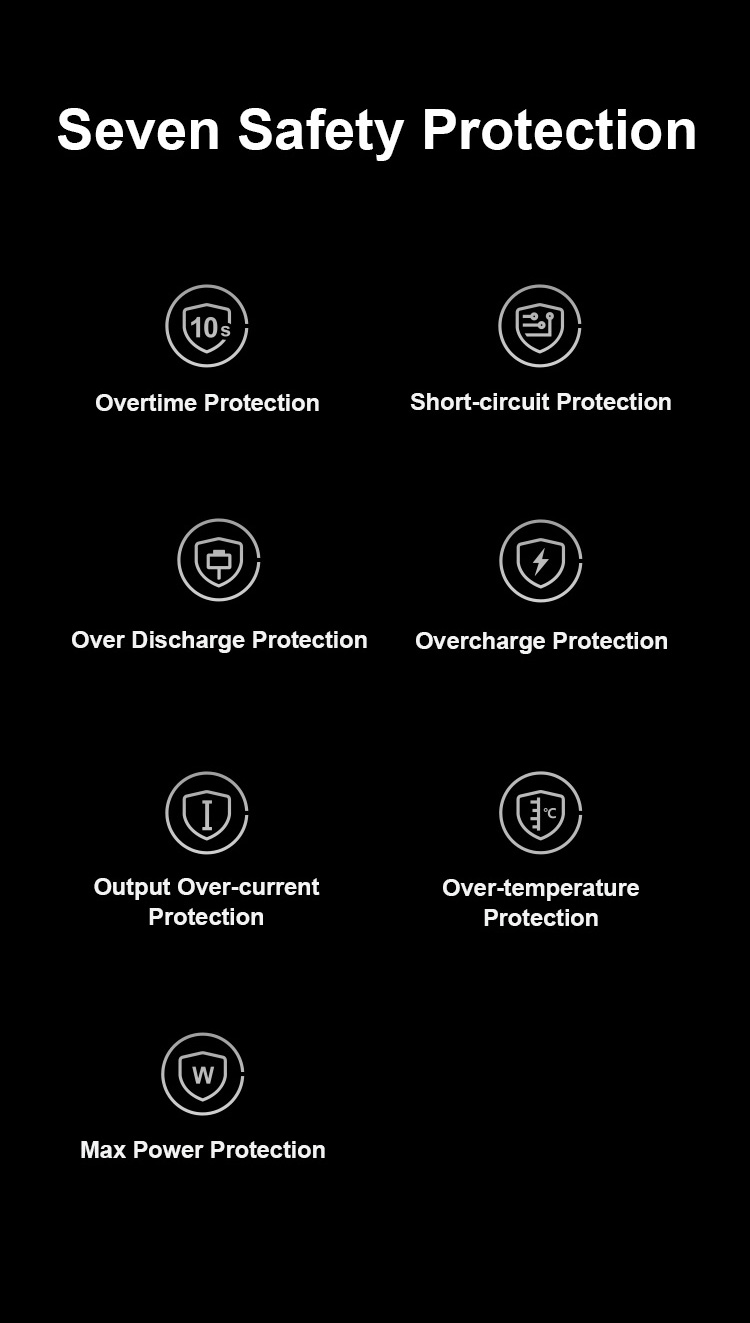 Seven Safety Protection

10s

Overtime Protection

Short-circuit Protection

Over Discharge Protection

Overcharge Protection

Output Over-current Protection

°C

Over-temperature Protection

W

Max Power Protection